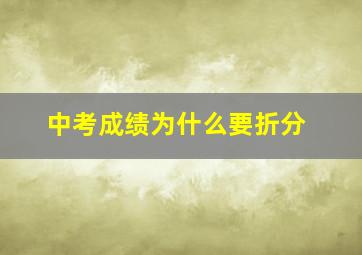 中考成绩为什么要折分